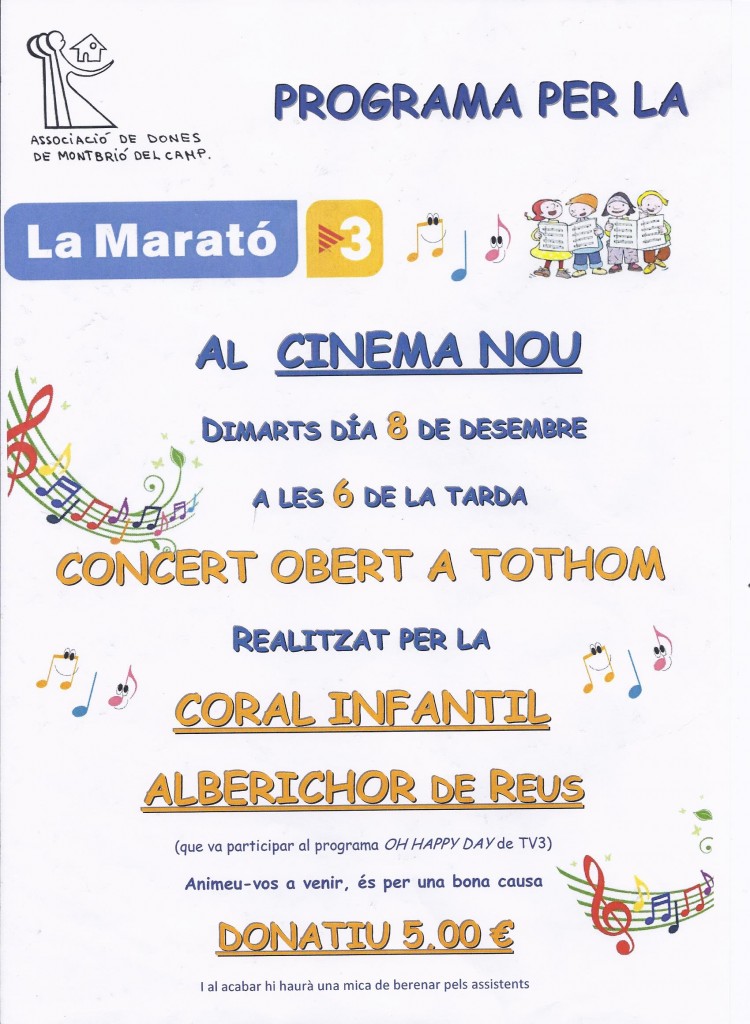 ASSOCIACIÓ DE DONES
DE MONTBRIÓ DEL CAMP.

PROGRAMA PER LA

La Marató 3

AL CINEMA NOU

DIMARTS DÍA 8 DE DESEMBRE

A LES 6 DE LA TARDA

CONCERT OBERT A TOTHOM

REALITZAT PER LA

CORAL INFANTIL

ALBERICHOR DE REUS

(que va participar al programa OH HAPPY DAY de TV3)

Animeu-vos a venir, és per una bona causa

DONATIU 5.00 €

I al acabar hi haurà una mica de berenar pels assistents